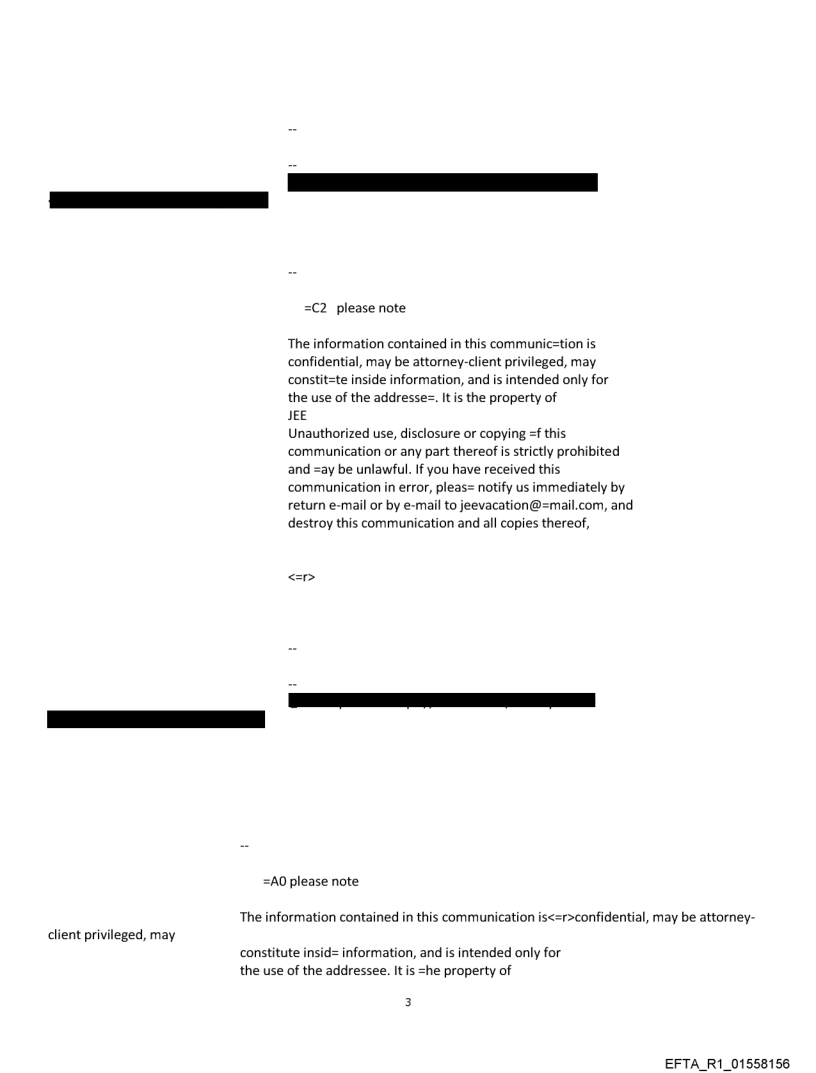 --

--

--

=C2 please note

The information contained in this communic=tion is confidential, may be attorney-client privileged, may constit=te inside information, and is intended only for the use of the addresse=. It is the property of
JEE
Unauthorized use, disclosure or copying =f this communication or any part thereof is strictly prohibited and =ay be unlawful. If you have received this communication in error, pleas= notify us immediately by return e-mail or by e-mail to jeevacation@=mail.com, and destroy this communication and all copies thereof,

<=r>

--

--

--

=A0 please note

The information contained in this communication is<=r>confidential, may be attorney-client privileged, may

constitute insid= information, and is intended only for the use of the addressee. It is =he property of

3

EFTA_R1_01558156